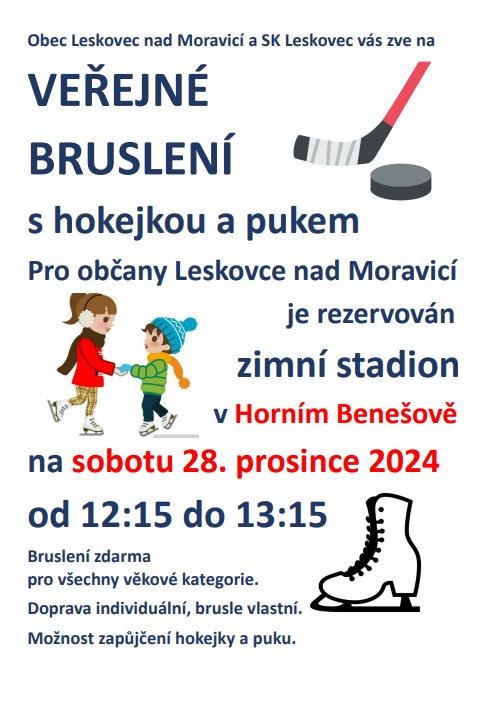 Obec Leskovec nad Moravicí a SK Leskovec vás zve na

VEŘEJNÉ
BRUSLENÍ

s hokejkou a pukem

Pro občany Leskovce nad Moravicí

je rezervován

zimní stadion

v Horním Benešově

na sobotu 28. prosince 2024

od 12:15 do 13:15

Bruslení zdarma
pro všechny věkové kategorie.

Doprava individuální, brusle vlastní.

Možnost zapůjčení hokejky a puku.